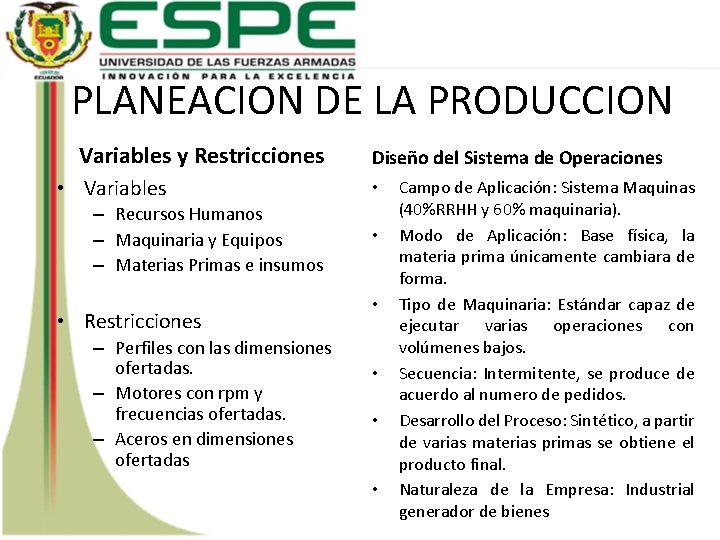 ESPE
UNIVERSIDAD DE LAS FUERZAS ARMADAS
INNOVACIÓN PARA LA EXCELENCIA

PLANEACION DE LA PRODUCCION

Variables y Restricciones

• Variables
- Recursos Humanos
- Maquinaria y Equipos
- Materias Primas e insumos

• Restricciones
- Perfiles con las dimensiones ofertadas.
- Motores con rpm y frecuencias ofertadas.
- Aceros en dimensiones ofertadas

Diseño del Sistema de Operaciones

• Campo de Aplicación: Sistema Maquinas (40%RRHH y 60% maquinaria).
• Modo de Aplicación: Base física, la materia prima únicamente cambiara de forma.
• Tipo de Maquinaria: Estándar capaz de ejecutar varias operaciones con volúmenes bajos.
• Secuencia: Intermitente, se produce de acuerdo al numero de pedidos.
• Desarrollo del Proceso: Sintético, a partir de varias materias primas se obtiene el producto final.
• Naturaleza de la Empresa: Industrial generador de bienes